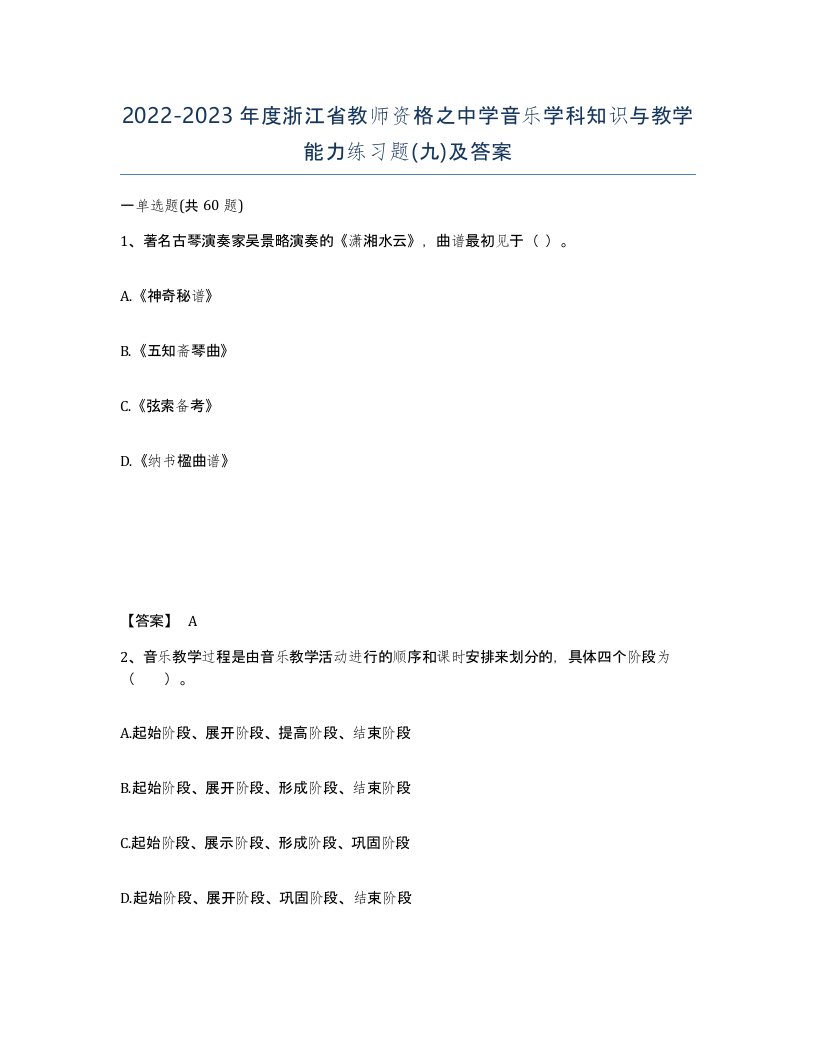 2022-2023年度浙江省教师资格之中学音乐学科知识与教学能力练习题(九)及答案

一单选题(共 60 题)

1、著名古琴演奏家吴景略演奏的《潇湘水云》，曲谱最初见于（ ）。

A.《神奇秘谱》

B.《五知斋琴曲》

C.《弦索备考》

D.《纳书楹曲谱》

【答案】 A

2、音乐教学过程是由音乐教学活动进行的顺序和课时安排来划分的，具体四个阶段为（　　）。

A.起始阶段、展开阶段、提高阶段、结束阶段

B.起始阶段、展开阶段、形成阶段、结束阶段

C.起始阶段、展示阶段、形成阶段、巩固阶段

D.起始阶段、展开阶段、巩固阶段、结束阶段